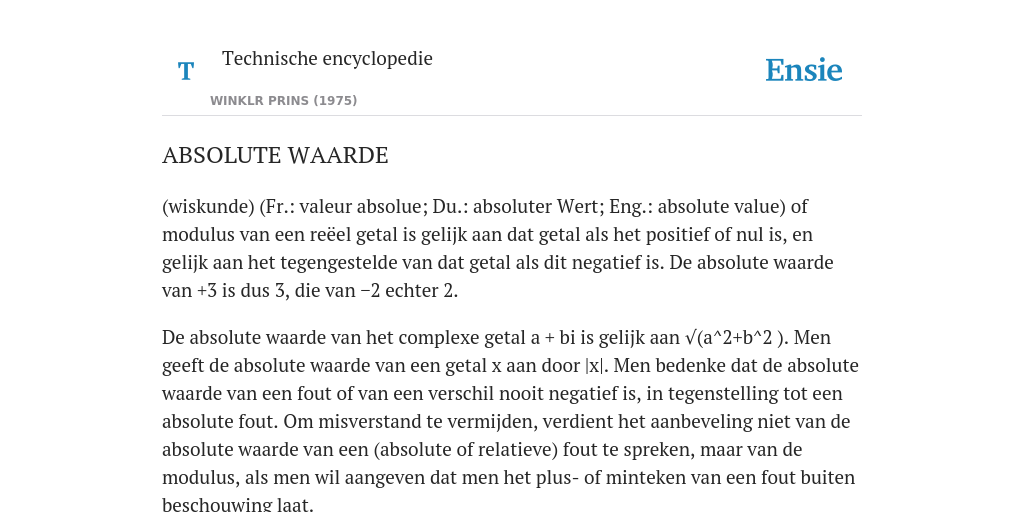 T

Technische encyclopedie

WINKLR PRINS (1975)

Ensie

ABSOLUTE WAARDE

(wiskunde) (Fr.: valeur absolue; Du.: absoluter Wert; Eng.: absolute value) of modulus van een reëel getal is gelijk aan dat getal als het positief of nul is, en gelijk aan het tegengestelde van dat getal als dit negatief is. De absolute waarde van +3 is dus 3, die van −2 echter 2.

De absolute waarde van het complexe getal a + bi is gelijk aan √(a^2+b^2 ). Men geeft de absolute waarde van een getal x aan door |x|. Men bedenke dat de absolute waarde van een fout of van een verschil nooit negatief is, in tegenstelling tot een absolute fout. Om misverstand te vermijden, verdient het aanbeveling niet van de absolute waarde van een (absolute of relatieve) fout te spreken, maar van de modulus, als men wil aangeven dat men het plus- of minteken van een fout buiten beschouwing laat.